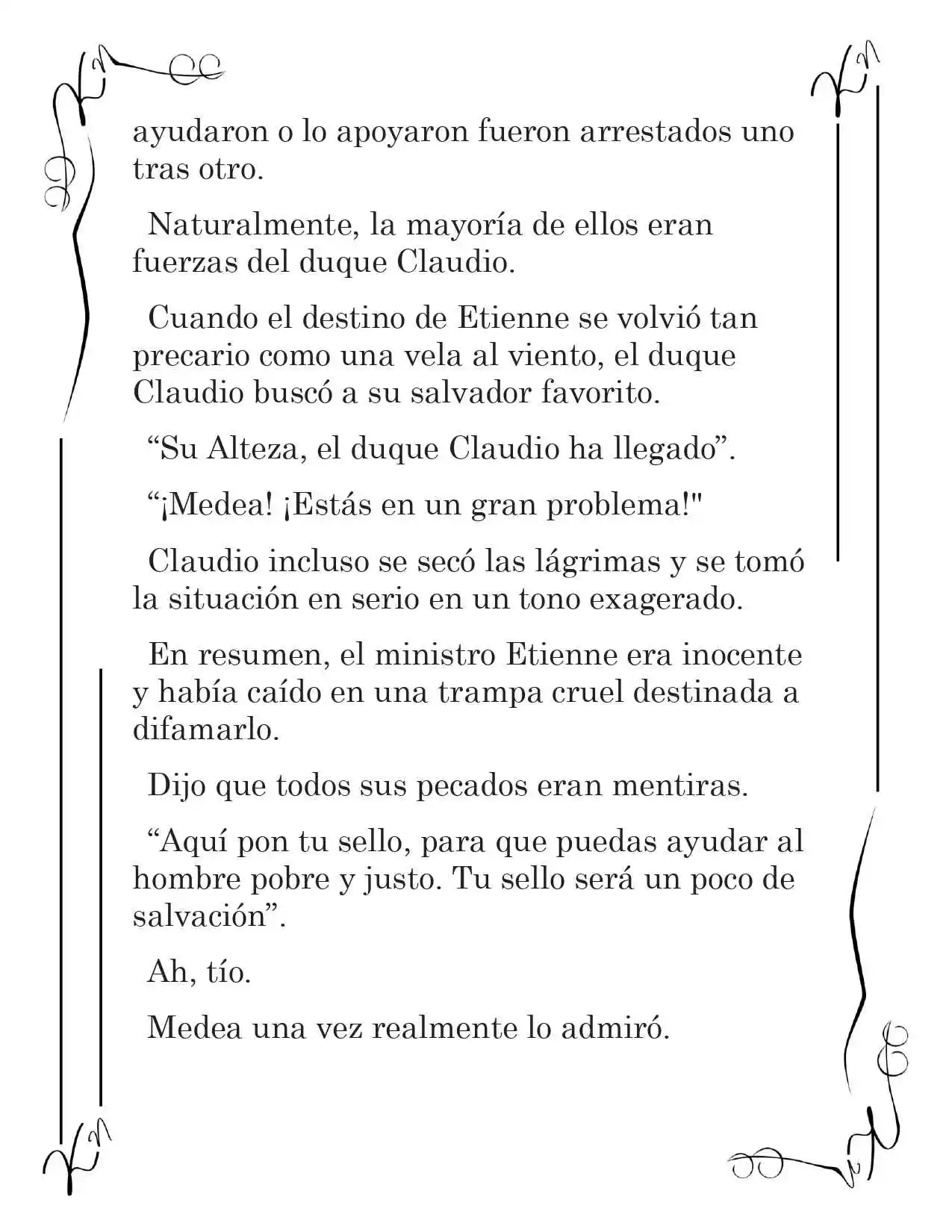 ayudaron o lo apoyaron fueron arrestados uno tras otro.

Naturalmente, la mayoría de ellos eran fuerzas del duque Claudio.

Cuando el destino de Etienne se volvió tan precario como una vela al viento, el duque Claudio buscó a su salvador favorito.

“Su Alteza, el duque Claudio ha llegado”.

“¡Medea! ¡Estás en un gran problema!"

Claudio incluso se secó las lágrimas y se tomó la situación en serio en un tono exagerado.

En resumen, el ministro Etienne era inocente y había caído en una trampa cruel destinada a difamarlo.

Dijo que todos sus pecados eran mentiras.

“Aquí pon tu sello, para que puedas ayudar al hombre pobre y justo. Tu sello será un poco de salvación”.

Ah, tío.

Medea una vez realmente lo admiró.